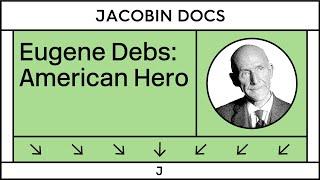 JACOBIN DOCS

Eugene Debs: American Hero

↘ ↘ ↘ ↓ ↙ ↙ ↙

J